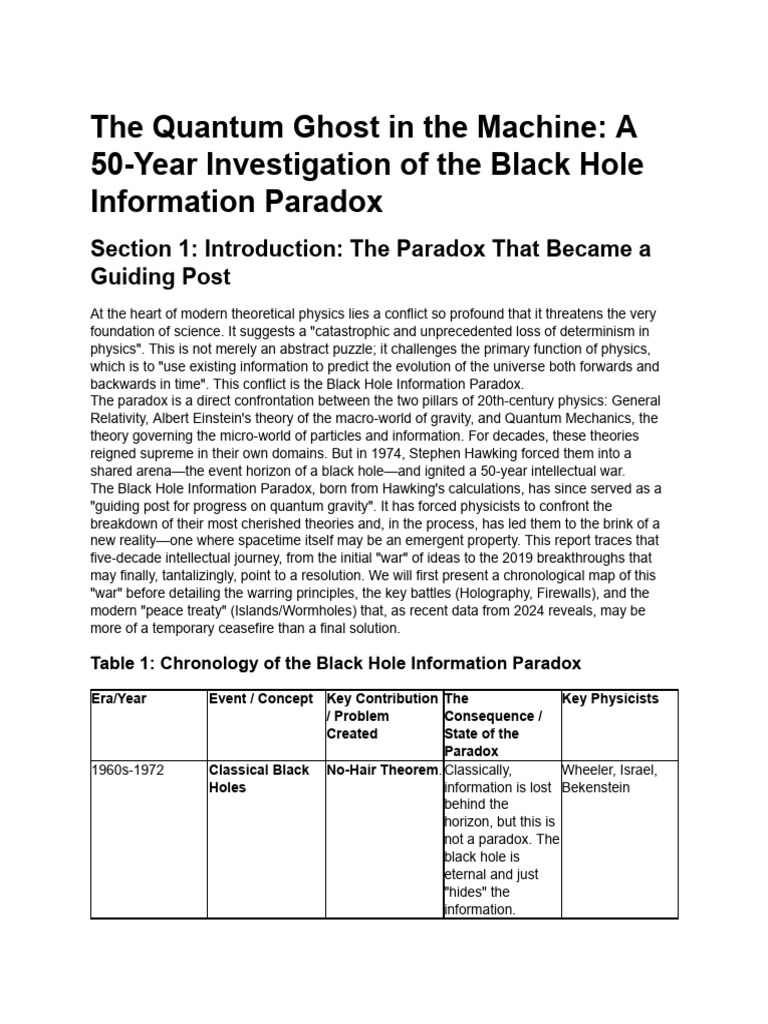 The Quantum Ghost in the Machine: A 50-Year Investigation of the Black Hole Information Paradox

Section 1: Introduction: The Paradox That Became a Guiding Post

At the heart of modern theoretical physics lies a conflict so profound that it threatens the very foundation of science. It suggests a "catastrophic and unprecedented loss of determinism in physics". This is not merely an abstract puzzle; it challenges the primary function of physics, which is to "use existing information to predict the evolution of the universe both forwards and backwards in time". This conflict is the Black Hole Information Paradox.
The paradox is a direct confrontation between the two pillars of 20th-century physics: General Relativity, Albert Einstein's theory of the macro-world of gravity, and Quantum Mechanics, the theory governing the micro-world of particles and information. For decades, these theories reigned supreme in their own domains. But in 1974, Stephen Hawking forced them into a shared arena—the event horizon of a black hole—and ignited a 50-year intellectual war.
The Black Hole Information Paradox, born from Hawking's calculations, has since served as a "guiding post for progress on quantum gravity". It has forced physicists to confront the breakdown of their most cherished theories and, in the process, has led them to the brink of a new reality—one where spacetime itself may be an emergent property. This report traces that five-decade intellectual journey, from the initial "war" of ideas to the 2019 breakthroughs that may finally, tantalizingly, point to a resolution. We will first present a chronological map of this "war" before detailing the warring principles, the key battles (Holography, Firewalls), and the modern "peace treaty" (Islands/Wormholes) that, as recent data from 2024 reveals, may be more of a temporary ceasefire than a final solution.

Table 1: Chronology of the Black Hole Information Paradox

| Era/Year | Event / Concept | Key Contribution / Problem Created | The Consequence / State of the Paradox | Key Physicists |
|---|---|---|---|---|
| 1960s-1972 | Classical Black Holes | No-Hair Theorem. | Classically, information is lost behind the horizon, but this is not a paradox. The black hole is eternal and just "hides" the information. | Wheeler, Israel, Bekenstein |